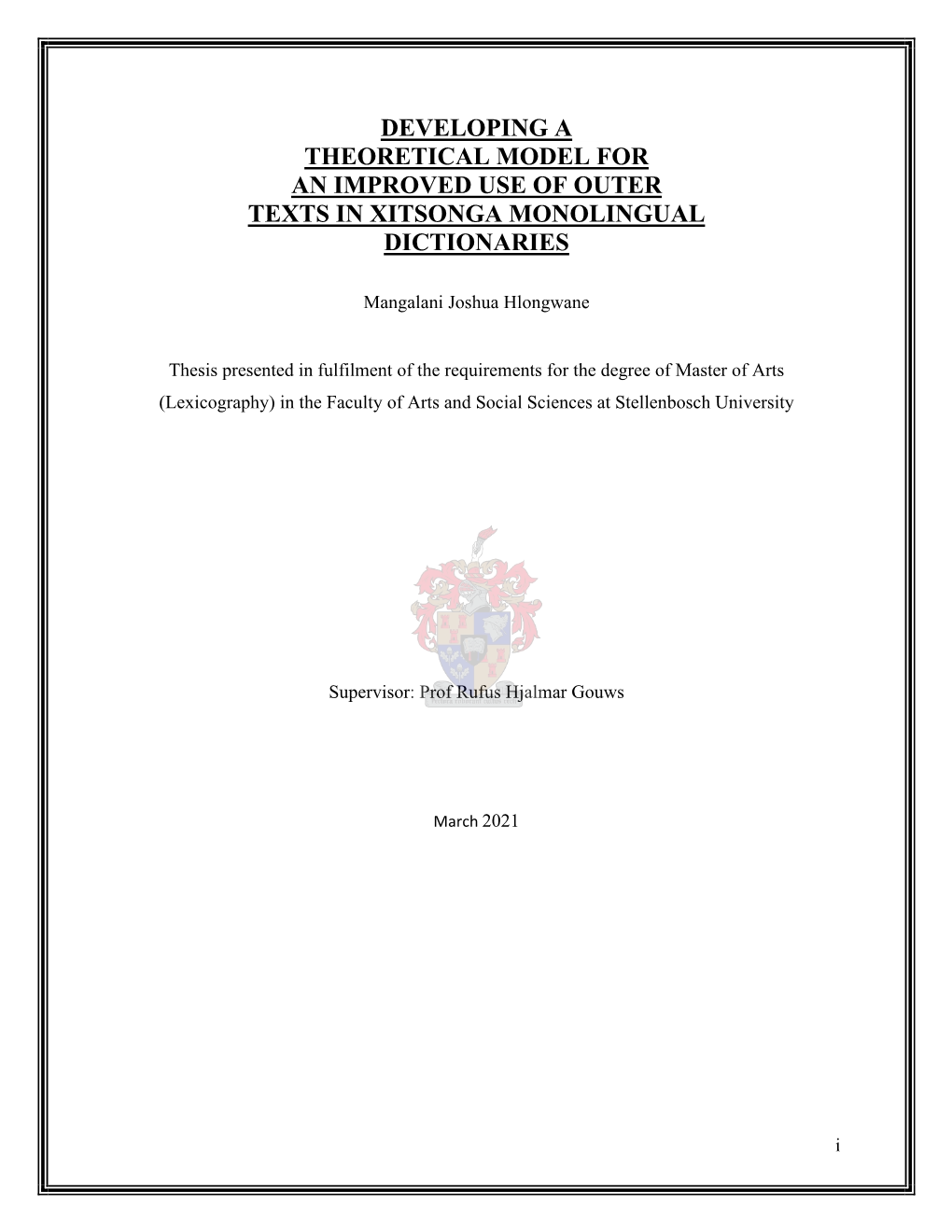 DEVELOPING A
THEORETICAL MODEL FOR
AN IMPROVED USE OF OUTER
TEXTS IN XITSONGA MONOLINGUAL
DICTIONARIES

Mangalani Joshua Hlongwane

Thesis presented in fulfilment of the requirements for the degree of Master of Arts (Lexicography) in the Faculty of Arts and Social Sciences at Stellenbosch University

Supervisor: Prof Rufus Hjalmar Gouws

March 2021

i